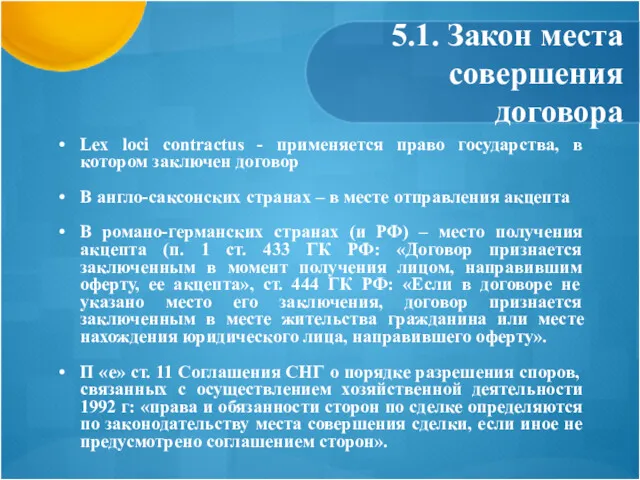 5.1. Закон места совершения договора

• Lex loci contractus - применяется право государства, в котором заключен договор

• В англо-саксонских странах – в месте отправления акцепта

• В романо-германских странах (и РФ) – место получения акцепта (п. 1 ст. 433 ГК РФ: «Договор признается заключенным в момент получения лицом, направившим оферту, ее акцепта», ст. 444 ГК РФ: «Если в договоре не указано место его заключения, договор признается заключенным в месте жительства гражданина или месте нахождения юридического лица, направившего оферту».

• П «е» ст. 11 Соглашения СНГ о порядке разрешения споров, связанных с осуществлением хозяйственной деятельности 1992 г: «права и обязанности сторон по сделке определяются по законодательству места совершения сделки, если иное не предусмотрено соглашением сторон».